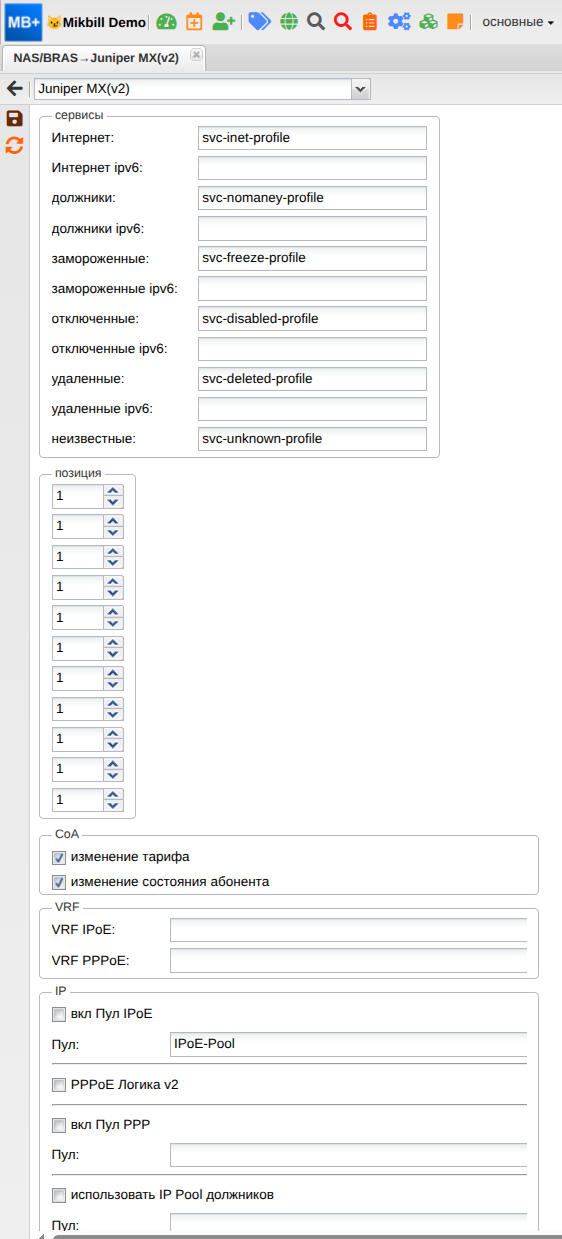 MB+ Mikbill Demo основные

NAS/BRAS→Juniper MX(v2)

Juniper MX(v2)

сервисы

Интернет: svc-inet-profile

Интернет ipv6:

должники: svc-nomaney-profile

должники ipv6:

замороженные: svc-freeze-profile

замороженные ipv6:

отключенные: svc-disabled-profile

отключенные ipv6:

удаленные: svc-deleted-profile

удаленные ipv6:

неизвестные: svc-unknown-profile

позиция

1
1
1
1
1
1
1
1
1
1
1

CoA

изменение тарифа

изменение состояния абонента

VRF

VRF IPoE:

VRF PPPoE:

IP

вкл Пул IPoE

Пул: IPoE-Pool

PPPoE Логика v2

вкл Пул PPP

Пул:

использовать IP Pool должников

Пул: